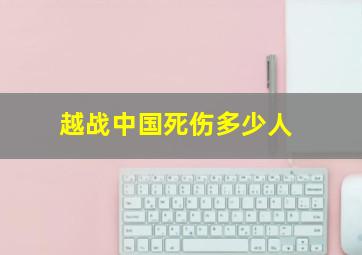 越战中国死伤多少人